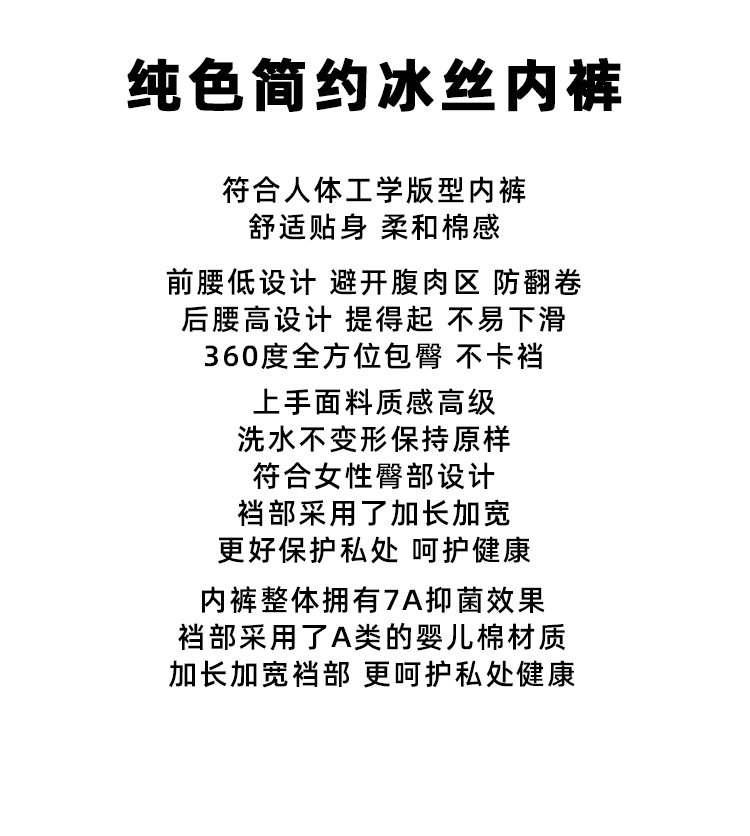 纯色简约冰丝内裤

符合人体工学版型内裤
舒适贴身 柔和棉感

前腰低设计 避开腹肉区 防翻卷
后腰高设计 提得起 不易下滑
360度全方位包臀 不卡裆

上手面料质感高级
洗水不变形保持原样
符合女性臀部设计
裆部采用了加长加宽
更好保护私处 呵护健康

内裤整体拥有7A抑菌效果
裆部采用了A类的婴儿棉材质
加长加宽裆部 更呵护私处健康